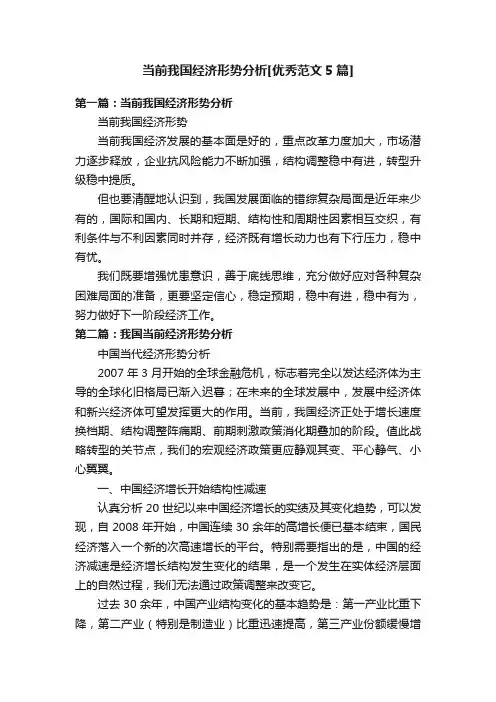 当前我国经济形势分析[优秀范文5篇]

第一篇：当前我国经济形势分析

当前我国经济形势

当前我国经济发展的基本面是好的，重点改革力度加大，市场潜力逐步释放，企业抗风险能力不断加强，结构调整稳中有进，转型升级稳中提质。

但也要清醒地认识到，我国发展面临的错综复杂局面是近年来少有的，国际和国内、长期和短期、结构性和周期性因素相互交织，有利条件与不利因素同时并存，经济既有增长动力也有下行压力，稳中有忧。

我们既要增强忧患意识，善于底线思维，充分做好应对各种复杂困难局面的准备，更要坚定信心，稳定预期，稳中有进，稳中有为，努力做好下一阶段经济工作。

第二篇：我国当前经济形势分析

中国当代经济形势分析

2007年3月开始的全球金融危机，标志着完全以发达经济体为主导的全球化旧格局已渐入迟暮；在未来的全球发展中，发展中经济体和新兴经济体可望发挥更大的作用。当前，我国经济正处于增长速度换档期、结构调整阵痛期、前期刺激政策消化期叠加的阶段。值此战略转型的关节点，我们的宏观经济政策更应静观其变、平心静气、小心翼翼。

一、中国经济增长开始结构性减速

认真分析20世纪以来中国经济增长的实绩及其变化趋势，可以发现，自2008年开始，中国连续30余年的高增长便已基本结束，国民经济落入一个新的次高速增长的平台。特别需要指出的是，中国的经济减速是经济增长结构发生变化的结果，是一个发生在实体经济层面上的自然过程，我们无法通过政策调整来改变它。

过去30余年，中国产业结构变化的基本趋势是：第一产业比重下降，第二产业（特别是制造业）比重迅速提高，第三产业份额缓慢增